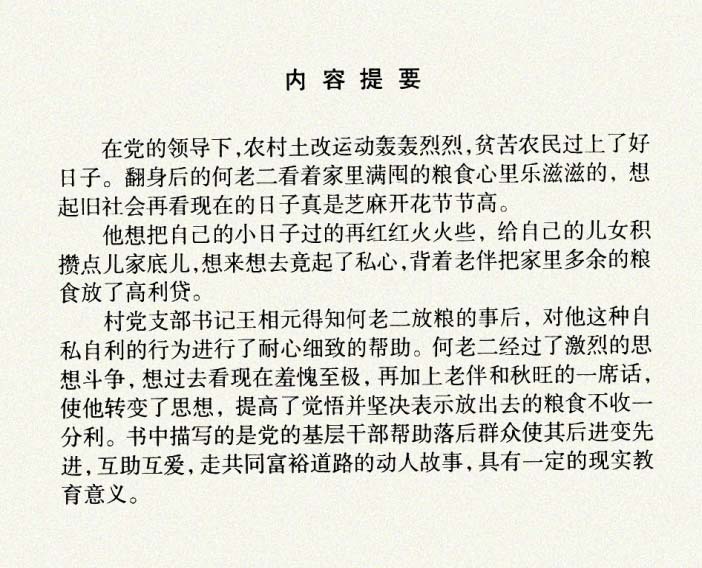 内容提要

在党的领导下，农村土改运动轰轰烈烈，贫苦农民过上了好日子。翻身后的何老二看着家里满囤的粮食心里乐滋滋的，想起旧社会再看现在的日子真是芝麻开花节节高。

他想把自己的小日子过的再红红火火些，给自己的儿女积攒点儿家底儿，想来想去竟起了私心，背着老伴把家里多余的粮食放了高利贷。

村党支部书记王相元得知何老二放粮的事后，对他这种自私自利的行为进行了耐心细致的帮助。何老二经过了激烈的思想斗争，想过去看现在羞愧至极，再加上老伴和秋旺的一席话，使他转变了思想，提高了觉悟并坚决表示放出去的粮食不收一分利。书中描写的是党的基层干部帮助落后群众使其后进变先进，互助互爱，走共同富裕道路的动人故事，具有一定的现实教育意义。